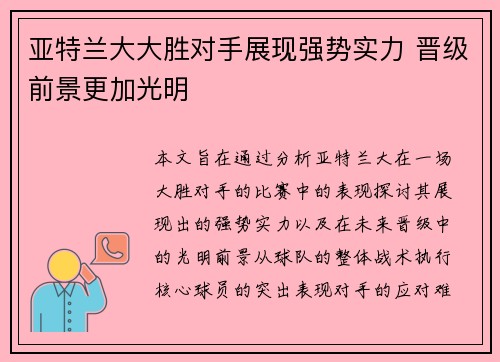 亚特兰大大胜对手展现强势实力 晋级前景更加光明

本文旨在通过分析亚特兰大在一场大胜对手的比赛中的表现探讨其展现出的强势实力以及在未来晋级中的光明前景从球队的整体战术执行核心球员的突出表现对手的应对难